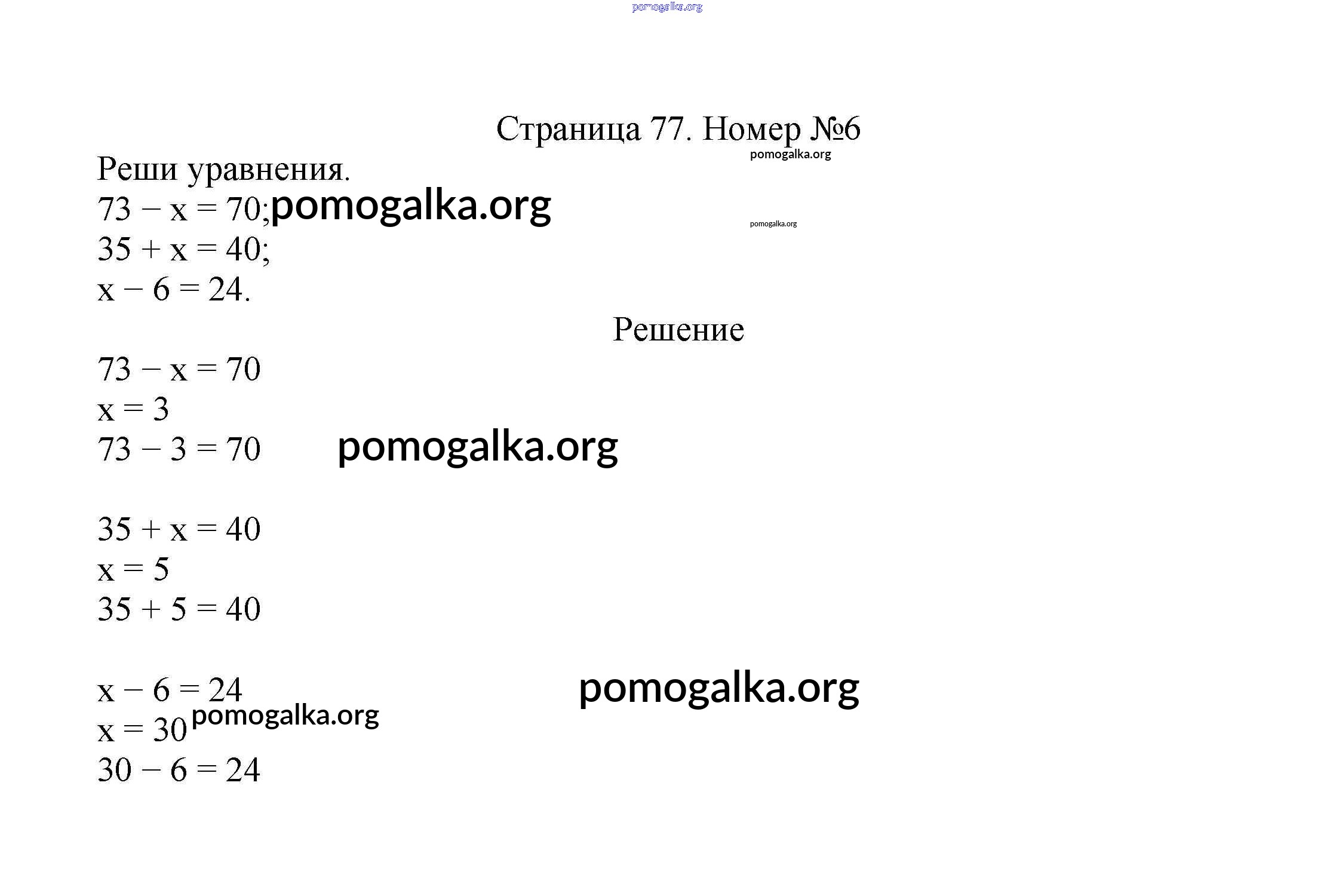 pomogalka.org

Страница 77. Номер №6

pomogalka.org

Реши уравнения.

$73 - x = 70$; pomogalka.org

pomogalka.org

$35 + x = 40$;

$x - 6 = 24$.

Решение

$73 - x = 70$

$x = 3$

$73 - 3 = 70$ pomogalka.org

$35 + x = 40$

$x = 5$

$35 + 5 = 40$

$x - 6 = 24$ pomogalka.org

$x = 30$ pomogalka.org

$30 - 6 = 24$